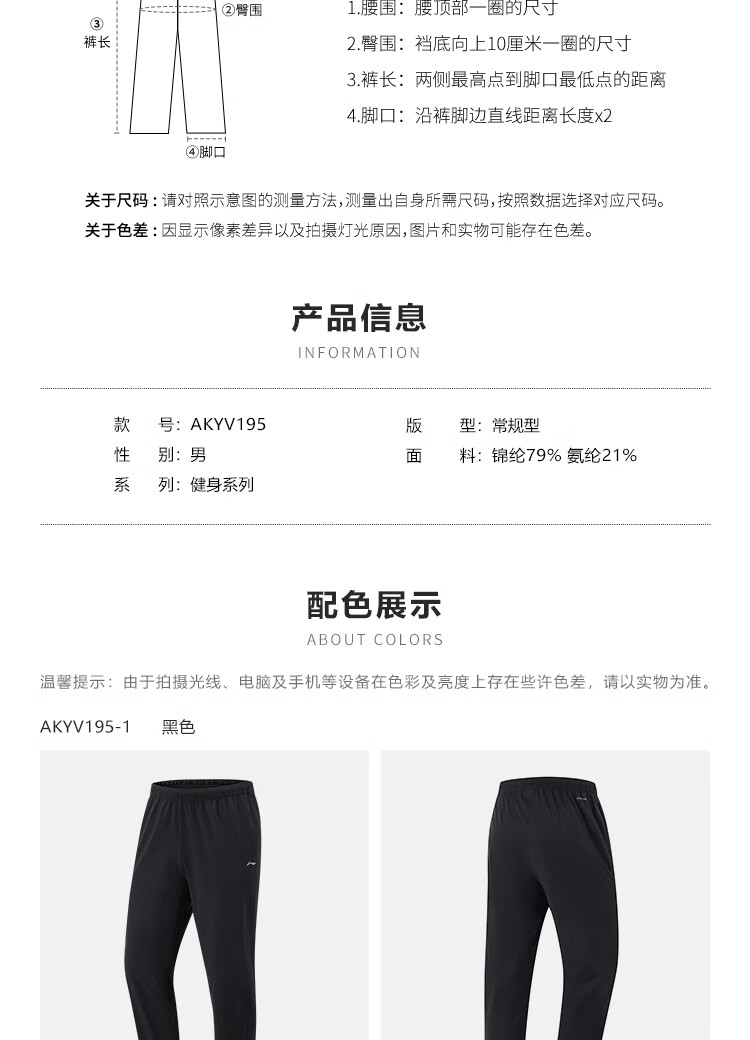 ③
裤长

②臀围

④脚口

1.腰围：腰顶部一圈的尺寸
2.臀围：裆底向上10厘米一圈的尺寸
3.裤长：两侧最高点到脚口最低点的距离
4.脚口：沿裤脚边直线距离长度x2

关于尺码：请对照示意图的测量方法，测量出自身所需尺码，按照数据选择对应尺码。
关于色差：因显示像素差异以及拍摄灯光原因，图片和实物可能存在色差。

产品信息
INFORMATION

款 号：AKYV195
性 别：男
系 列：健身系列

版 型：常规型
面 料：锦纶79% 氨纶21%

配色展示
ABOUT COLORS

温馨提示：由于拍摄光线、电脑及手机等设备在色彩及亮度上存在些许色差，请以实物为准。

AKYV195-1 黑色